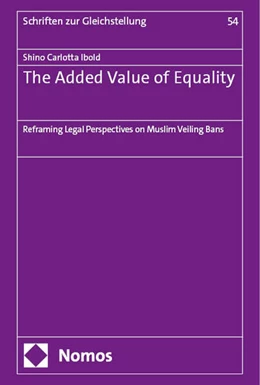 Schriften zur Gleichstellung 54

Shino Carlotta Ibold

The Added Value of Equality

Reframing Legal Perspectives on Muslim Veiling Bans

Nomos